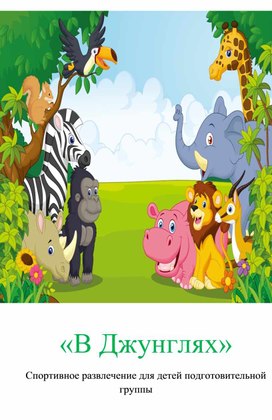 «В Джунглях»

Спортивное развлечение для детей подготовительной группы